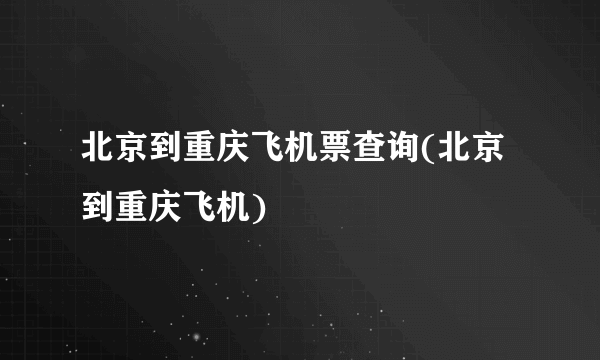 北京到重庆飞机票查询(北京到重庆飞机)